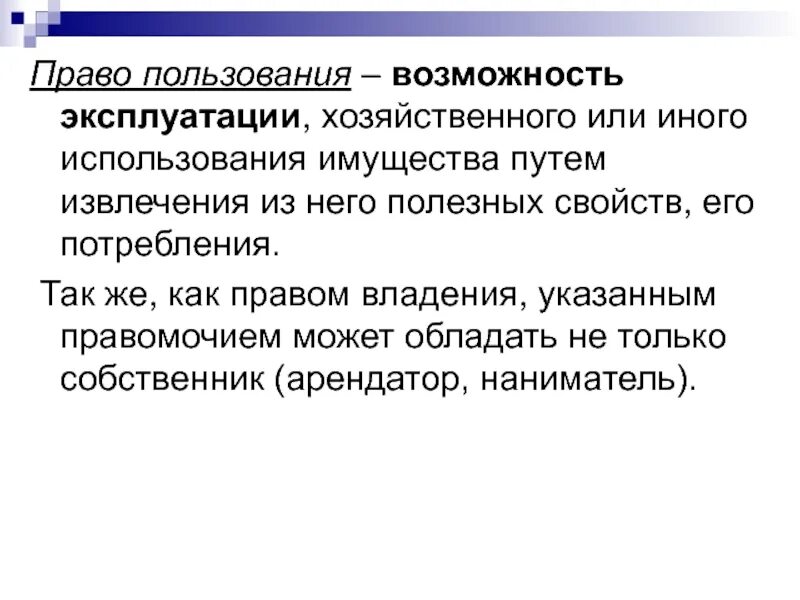 Право пользования – возможность эксплуатации, хозяйственного или иного использования имущества путем извлечения из него полезных свойств, его потребления.

Так же, как правом владения, указанным правомочием может обладать не только собственник (арендатор, наниматель).